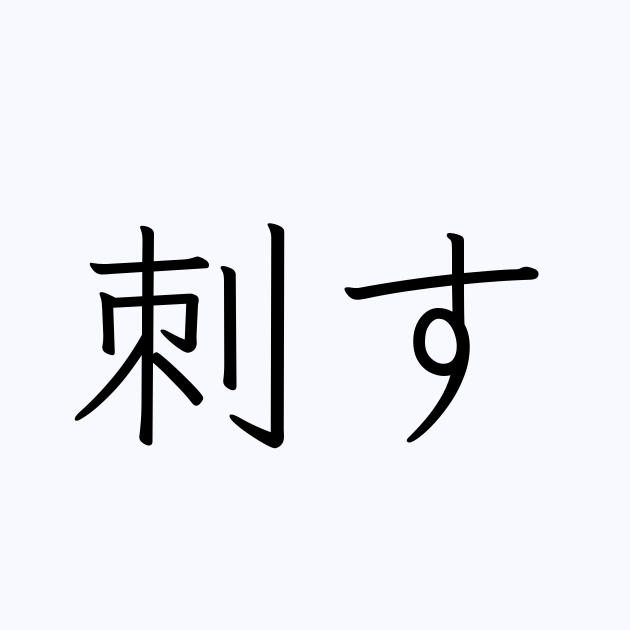 刺す